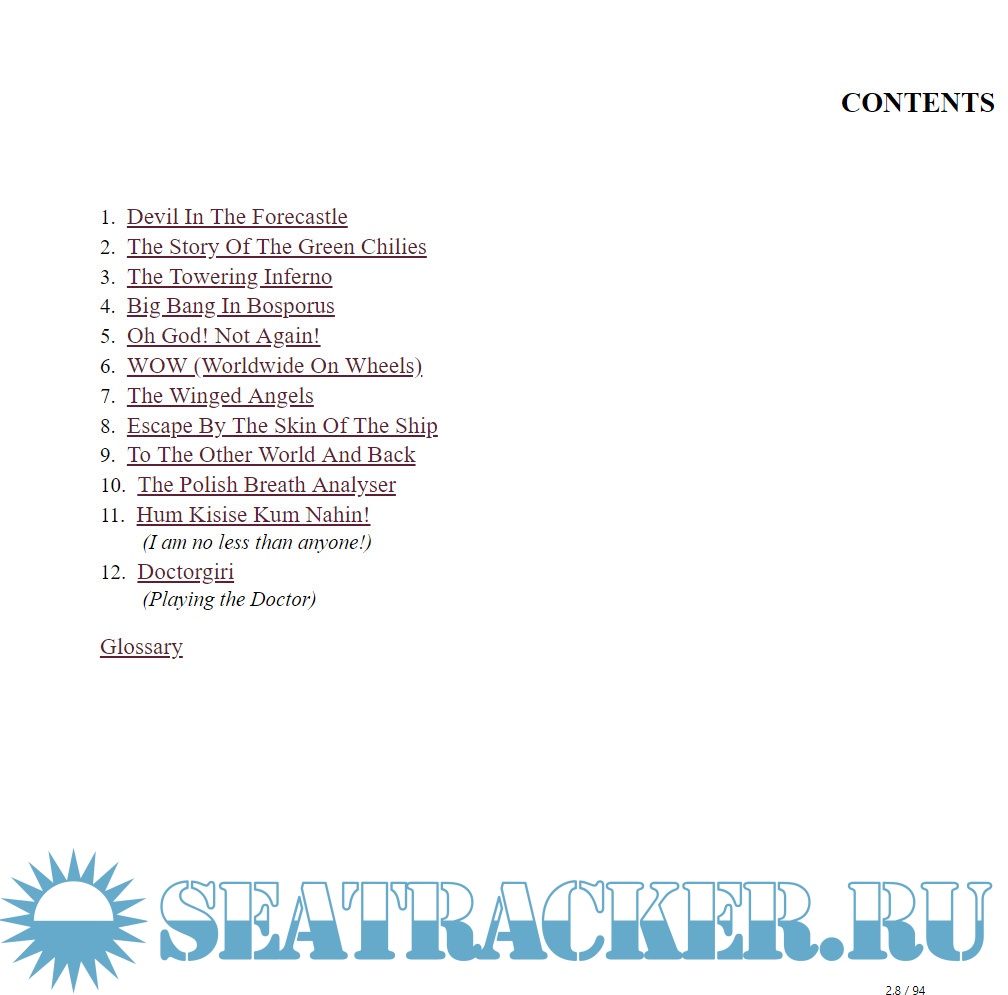 CONTENTS

1. Devil In The Forecastle
2. The Story Of The Green Chilies
3. The Towering Inferno
4. Big Bang In Bosporus
5. Oh God! Not Again!
6. WOW (Worldwide On Wheels)
7. The Winged Angels
8. Escape By The Skin Of The Ship
9. To The Other World And Back
10. The Polish Breath Analyser
11. Hum Kisise Kum Nahin!
(I am no less than anyone!)
12. Doctorgiri
(Playing the Doctor)

Glossary

SEATRACKER.RU

2.8 / 94